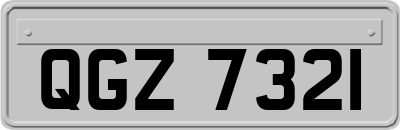 QGZ 7321